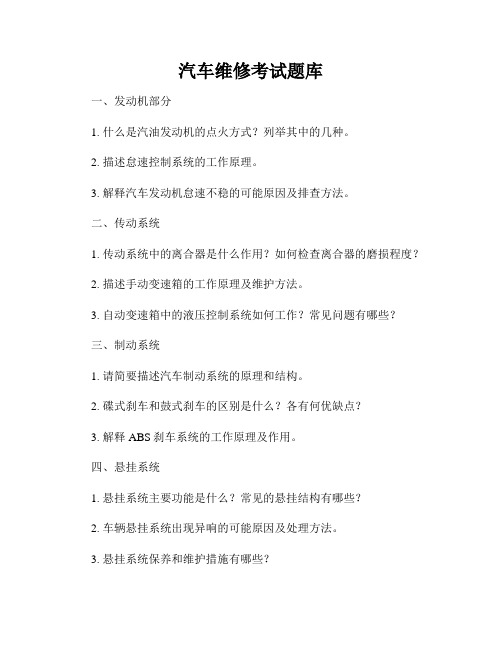 汽车维修考试题库

一、发动机部分

1. 什么是汽油发动机的点火方式？列举其中的几种。

2. 描述怠速控制系统的工作原理。

3. 解释汽车发动机怠速不稳的可能原因及排查方法。

二、传动系统

1. 传动系统中的离合器是什么作用？如何检查离合器的磨损程度？

2. 描述手动变速箱的工作原理及维护方法。

3. 自动变速箱中的液压控制系统如何工作？常见问题有哪些？

三、制动系统

1. 请简要描述汽车制动系统的原理和结构。

2. 碟式刹车和鼓式刹车的区别是什么？各有何优缺点？

3. 解释 ABS 刹车系统的工作原理及作用。

四、悬挂系统

1. 悬挂系统主要功能是什么？常见的悬挂结构有哪些？

2. 车辆悬挂系统出现异响的可能原因及处理方法。

3. 悬挂系统保养和维护措施有哪些？